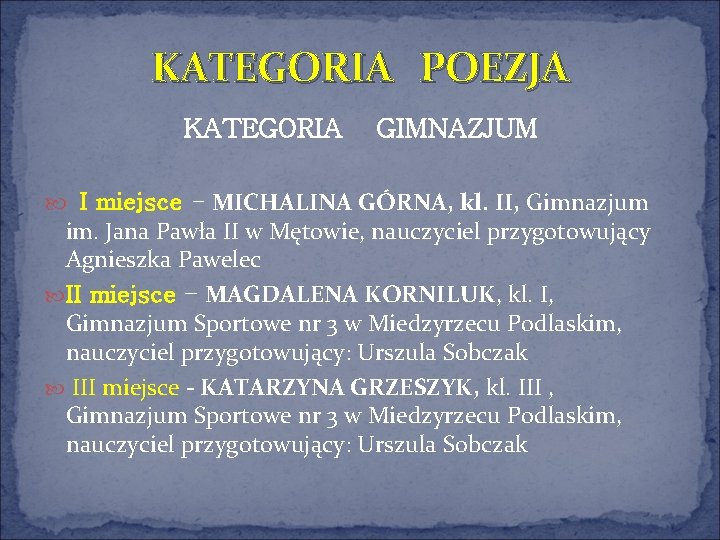 KATEGORIA POEZJA

KATEGORIA GIMNAZJUM

I miejsce – MICHALINA GÓRNA, kl. II, Gimnazjum im. Jana Pawła II w Mętowie, nauczyciel przygotowujący Agnieszka Pawelec

II miejsce – MAGDALENA KORNILUK, kl. I, Gimnazjum Sportowe nr 3 w Miedzyrzecu Podlaskim, nauczyciel przygotowujący: Urszula Sobczak

III miejsce - KATARZYNA GRZESZYK, kl. III , Gimnazjum Sportowe nr 3 w Miedzyrzecu Podlaskim, nauczyciel przygotowujący: Urszula Sobczak